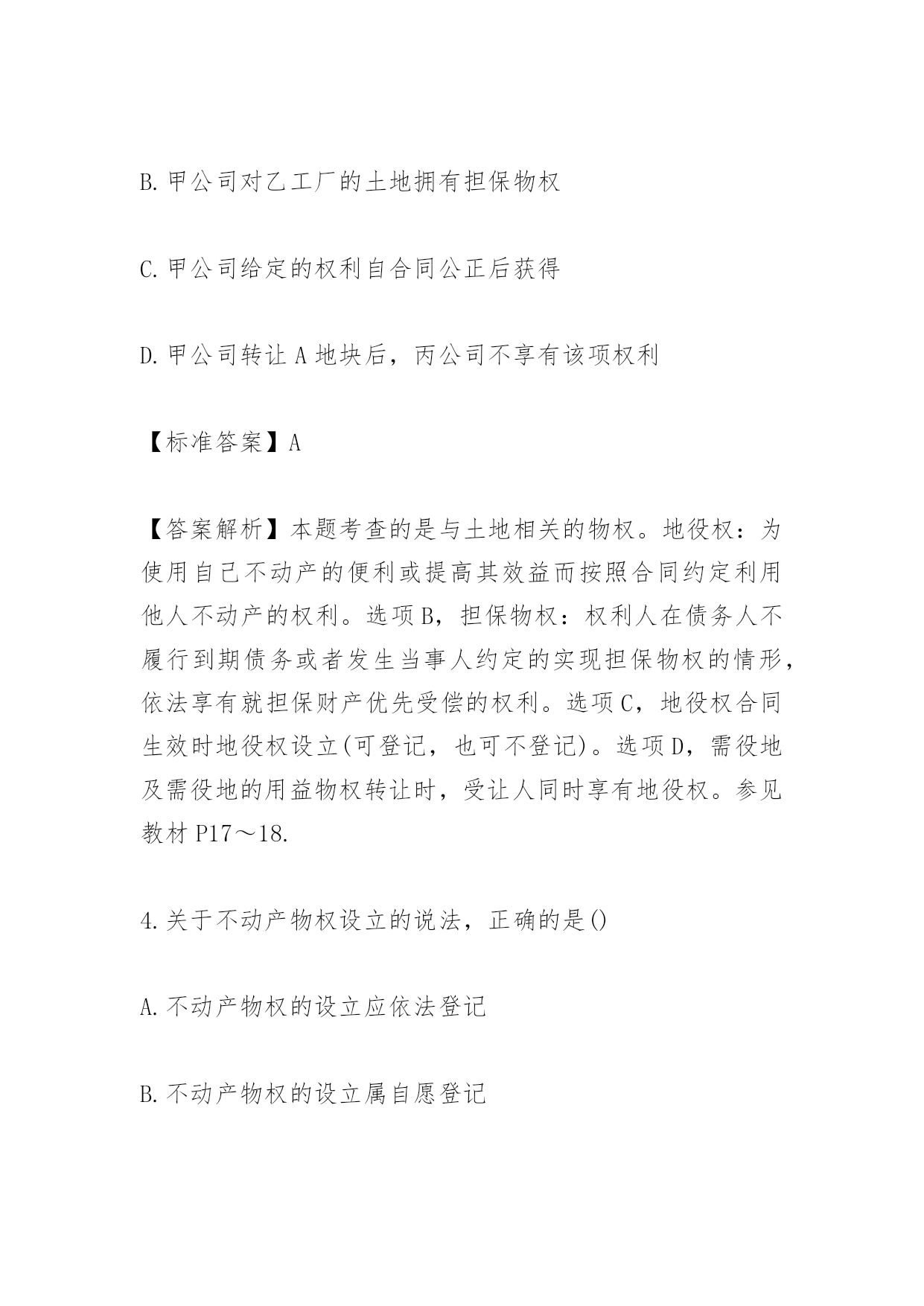 B. 甲公司对乙工厂的土地拥有担保物权

C. 甲公司给定的权利自合同公正后获得

D. 甲公司转让 A 地块后，丙公司不享有该项权利

【标准答案】A

【答案解析】本题考查的是与土地相关的物权。地役权：为使用自己不动产的便利或提高其效益而按照合同约定利用他人不动产的权利。选项 B，担保物权：权利人在债务人不履行到期债务或者发生当事人约定的实现担保物权的情形，依法享有就担保财产优先受偿的权利。选项 C，地役权合同生效时地役权设立(可登记，也可不登记)。选项 D，需役地及需役地的用益物权转让时，受让人同时享有地役权。参见教材 P17～18.

4. 关于不动产物权设立的说法，正确的是()

A. 不动产物权的设立应依法登记

B. 不动产物权的设立属自愿登记